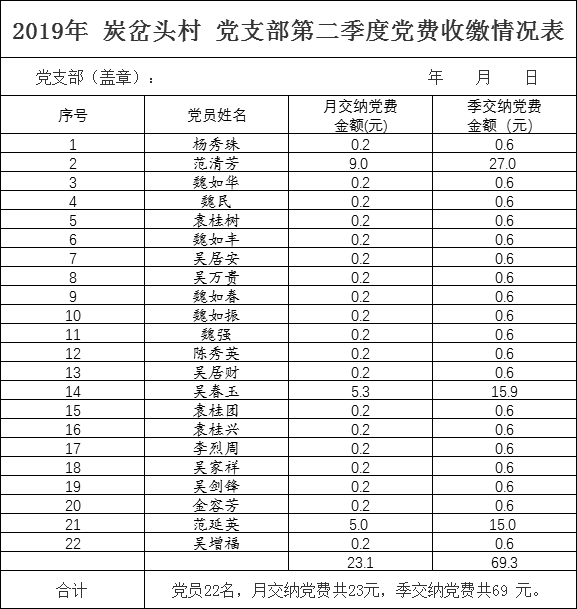 2019年 炭岔头村 党支部第二季度党费收缴情况表

党支部（盖章）： 年 月 日

| 序号 | 党员姓名 | 月交纳党费金额(元) | 季交纳党费金额（元） |
|---|---|---|---|
| 1 | 杨秀珠 | 0.2 | 0.6 |
| 2 | 范清芳 | 9.0 | 27.0 |
| 3 | 魏如华 | 0.2 | 0.6 |
| 4 | 魏民 | 0.2 | 0.6 |
| 5 | 袁桂树 | 0.2 | 0.6 |
| 6 | 魏如丰 | 0.2 | 0.6 |
| 7 | 吴居安 | 0.2 | 0.6 |
| 8 | 吴万贵 | 0.2 | 0.6 |
| 9 | 魏如春 | 0.2 | 0.6 |
| 10 | 魏如振 | 0.2 | 0.6 |
| 11 | 魏强 | 0.2 | 0.6 |
| 12 | 陈秀英 | 0.2 | 0.6 |
| 13 | 吴居财 | 0.2 | 0.6 |
| 14 | 吴春玉 | 5.3 | 15.9 |
| 15 | 袁桂团 | 0.2 | 0.6 |
| 16 | 袁桂兴 | 0.2 | 0.6 |
| 17 | 李烈周 | 0.2 | 0.6 |
| 18 | 吴家祥 | 0.2 | 0.6 |
| 19 | 吴剑锋 | 0.2 | 0.6 |
| 20 | 金容芳 | 0.2 | 0.6 |
| 21 | 范延英 | 5.0 | 15.0 |
| 22 | 吴增福 | 0.2 | 0.6 |
| | | 23.1 | 69.3 |
| 合计 | 党员22名，月交纳党费共23元，季交纳党费共69 元。 | | |